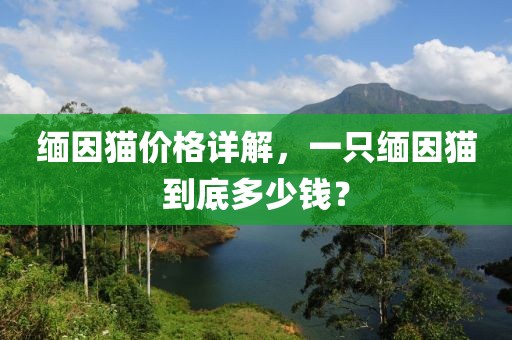 缅因猫价格详解，一只缅因猫到底多少钱？